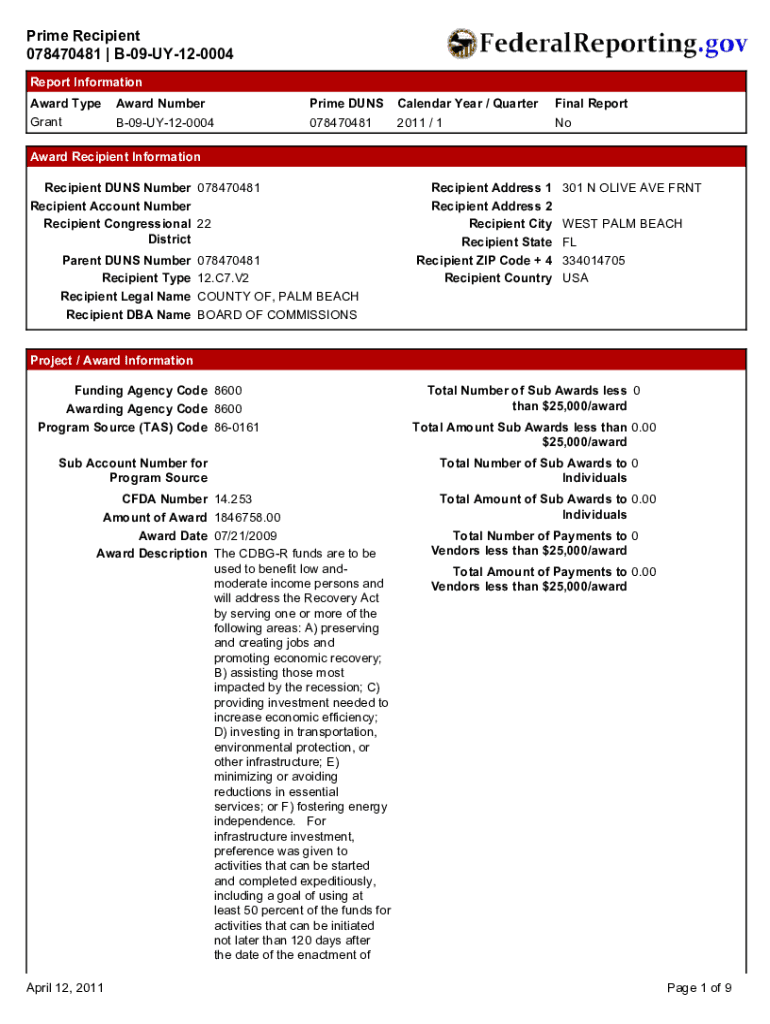 Prime Recipient
078470481 | B-09-UY-12-0004

FederalReporting.gov

Report Information

| Award Type | Award Number | Prime DUNS | Calendar Year / Quarter | Final Report |
|---|---|---|---|---|
| Grant | B-09-UY-12-0004 | 078470481 | 2011 / 1 | No |

Award Recipient Information

Recipient DUNS Number 078470481
Recipient Account Number
Recipient Congressional District 22
Parent DUNS Number 078470481
Recipient Type 12.C7.V2
Recipient Legal Name COUNTY OF, PALM BEACH
Recipient DBA Name BOARD OF COMMISSIONS

Recipient Address 1 301 N OLIVE AVE FRNT
Recipient Address 2
Recipient City WEST PALM BEACH
Recipient State FL
Recipient ZIP Code + 4 334014705
Recipient Country USA

Project / Award Information

Funding Agency Code 8600
Awarding Agency Code 8600
Program Source (TAS) Code 86-0161
Sub Account Number for Program Source
CFDA Number 14.253
Amount of Award 1846758.00
Award Date 07/21/2009
Award Description The CDBG-R funds are to be used to benefit low and-moderate income persons and will address the Recovery Act by serving one or more of the following areas: A) preserving and creating jobs and promoting economic recovery; B) assisting those most impacted by the recession; C) providing investment needed to increase economic efficiency; D) investing in transportation, environmental protection, or other infrastructure; E) minimizing or avoiding reductions in essential services; or F) fostering energy independence. For infrastructure investment, preference was given to activities that can be started and completed expeditiously, including a goal of using at least 50 percent of the funds for activities that can be initiated not later than 120 days after the date of the enactment of

Total Number of Sub Awards less than $25,000/award 0
Total Amount Sub Awards less than $25,000/award 0.00
Total Number of Sub Awards to Individuals 0
Total Amount of Sub Awards to Individuals 0.00
Total Number of Payments to Vendors less than $25,000/award 0
Total Amount of Payments to Vendors less than $25,000/award 0.00

April 12, 2011

Page 1 of 9